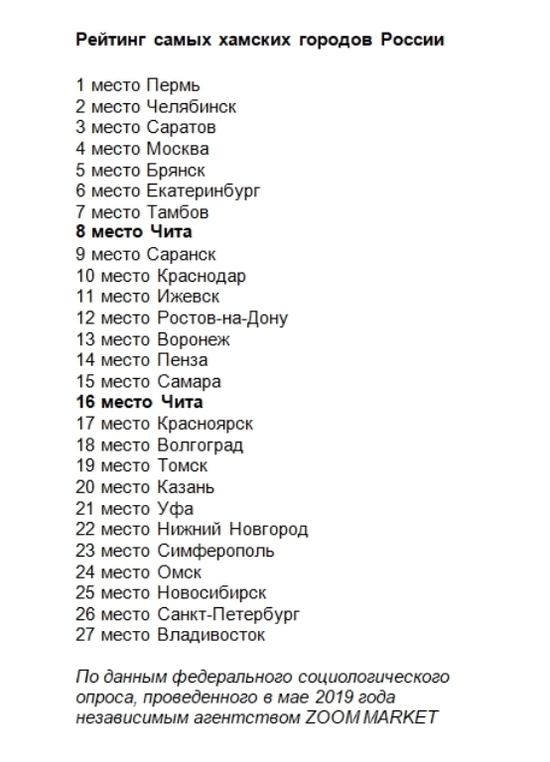 Рейтинг самых хамских городов России

1 место Пермь
2 место Челябинск
3 место Саратов
4 место Москва
5 место Брянск
6 место Екатеринбург
7 место Тамбов
8 место Чита
9 место Саранск
10 место Краснодар
11 место Ижевск
12 место Ростов-на-Дону
13 место Воронеж
14 место Пенза
15 место Самара
16 место Чита
17 место Красноярск
18 место Волгоград
19 место Томск
20 место Казань
21 место Уфа
22 место Нижний Новгород
23 место Симферополь
24 место Омск
25 место Новосибирск
26 место Санкт-Петербург
27 место Владивосток

По данным федерального социологического опроса, проведенного в мае 2019 года независимым агентством ZOOM MARKET